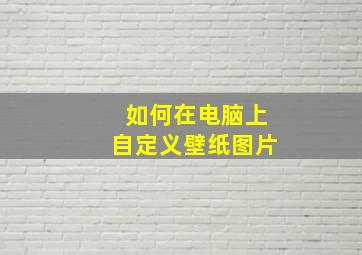 如何在电脑上
自定义壁纸图片